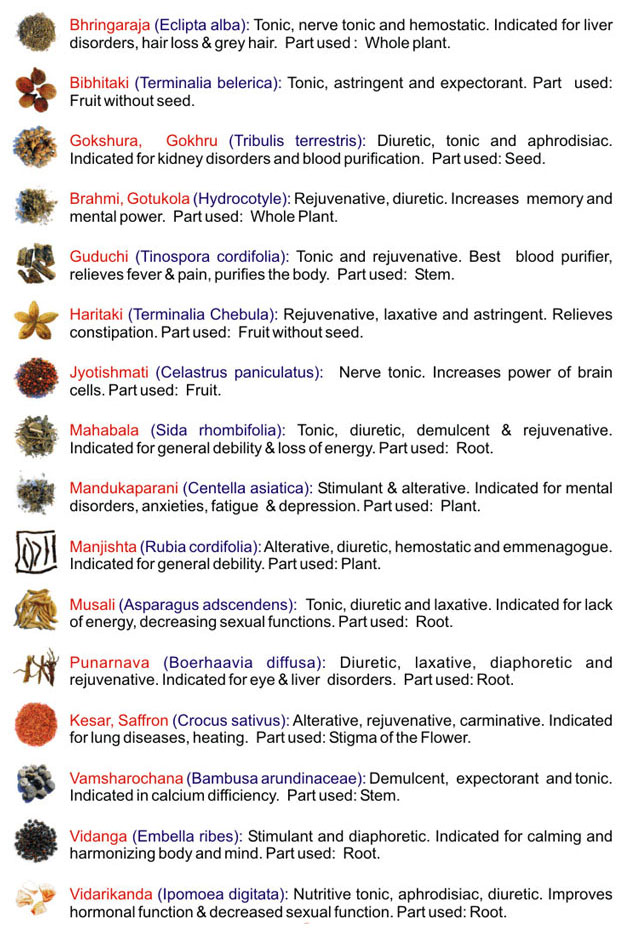 Bhringaraja (Eclipta alba): Tonic, nerve tonic and hemostatic. Indicated for liver disorders, hair loss & grey hair. Part used : Whole plant.

Bibhitaki (Terminalia belerica): Tonic, astringent and expectorant. Part used: Fruit without seed.

Gokshura, Gokhru (Tribulis terrestris): Diuretic, tonic and aphrodisiac. Indicated for kidney disorders and blood purification. Part used: Seed.

Brahmi, Gotukola (Hydrocotyle): Rejuvenative, diuretic. Increases memory and mental power. Part used: Whole Plant.

Guduchi (Tinospora cordifolia): Tonic and rejuvenative. Best blood purifier, relieves fever & pain, purifies the body. Part used: Stem.

Haritaki (Terminalia Chebula): Rejuvenative, laxative and astringent. Relieves constipation. Part used: Fruit without seed.

Jyotishmati (Celastrus paniculatus): Nerve tonic. Increases power of brain cells. Part used: Fruit.

Mahabala (Sida rhombifolia): Tonic, diuretic, demulcent & rejuvenative. Indicated for general debility & loss of energy. Part used: Root.

Mandukaparani (Centella asiatica): Stimulant & alterative. Indicated for mental disorders, anxieties, fatigue & depression. Part used: Plant.

Manjishta (Rubia cordifolia): Alterative, diuretic, hemostatic and emmenagogue. Indicated for general debility. Part used: Plant.

Musali (Asparagus adscendens): Tonic, diuretic and laxative. Indicated for lack of energy, decreasing sexual functions. Part used: Root.

Punarnava (Boerhaavia diffusa): Diuretic, laxative, diaphoretic and rejuvenative. Indicated for eye & liver disorders. Part used: Root.

Kesar, Saffron (Crocus sativus): Alterative, rejuvenative, carminative. Indicated for lung diseases, heating. Part used: Stigma of the Flower.

Vamsharochana (Bambusa arundinaceae): Demulcent, expectorant and tonic. Indicated in calcium difficiency. Part used: Stem.

Vidanga (Embella ribes): Stimulant and diaphoretic. Indicated for calming and harmonizing body and mind. Part used: Root.

Vidarikanda (Ipomoea digitata): Nutritive tonic, aphrodisiac, diuretic. Improves hormonal function & decreased sexual function. Part used: Root.